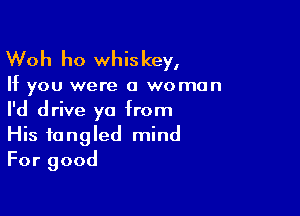 Woh ho whiskey,
If you were a woman
I'd drive ya from
His tangled mind
For good